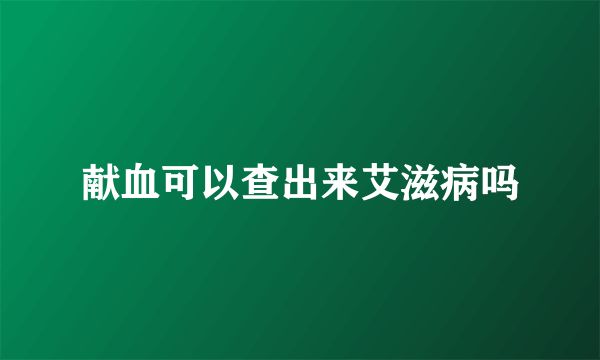 献血可以查出来艾滋病吗